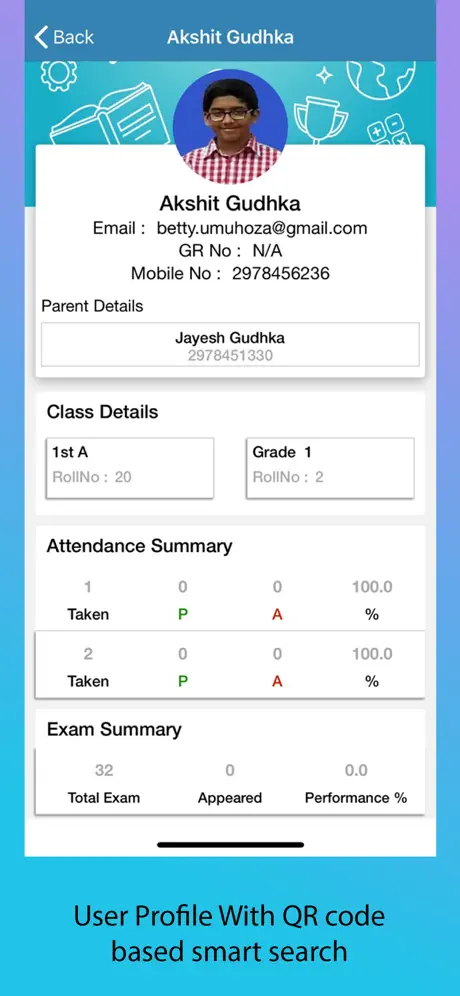 Back Akshit Gudhka

Akshit Gudhka
Email : betty.umuhoza@gmail.com
GR No : N/A
Mobile No : 2978456236

Parent Details

Jayesh Gudhka
2978451330

Class Details

1st A
RollNo : 20

Grade 1
RollNo : 2

Attendance Summary

| 1 | 0 | 0 | 100.0 |
|---|---|---|---|
| Taken | P | A | % |
| 2 | 0 | 0 | 100.0 |
| Taken | P | A | % |

Exam Summary

| 32 | 0 | 0.0 |
|---|---|---|
| Total Exam | Appeared | Performance % |

User Profile With QR code based smart search